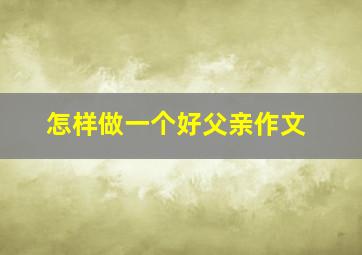 怎样做一个好父亲作文